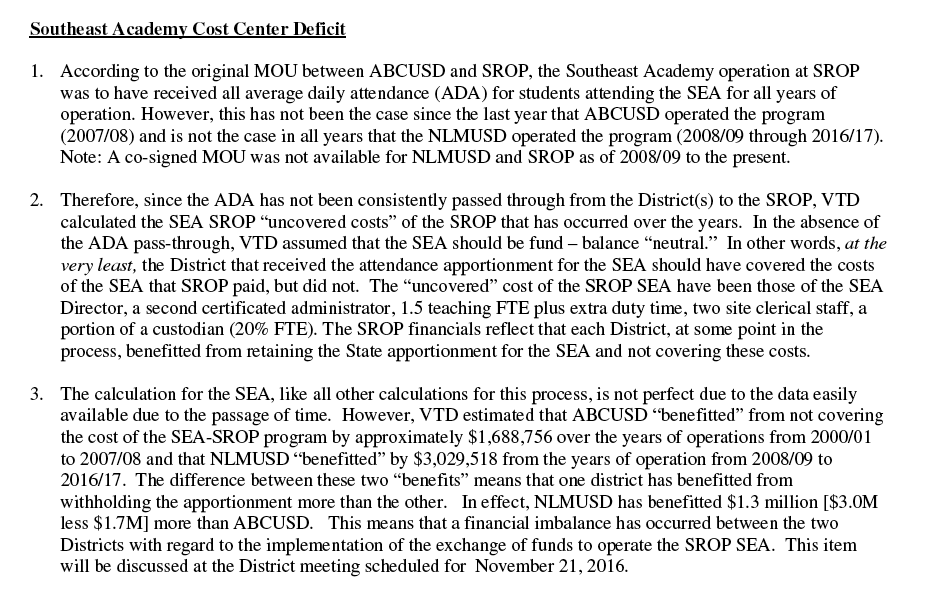 Southeast Academy Cost Center Deficit

1. According to the original MOU between ABCUSD and SROP, the Southeast Academy operation at SROP was to have received all average daily attendance (ADA) for students attending the SEA for all years of operation. However, this has not been the case since the last year that ABCUSD operated the program (2007/08) and is not the case in all years that the NLMUSD operated the program (2008/09 through 2016/17). Note: A co-signed MOU was not available for NLMUSD and SROP as of 2008/09 to the present.

2. Therefore, since the ADA has not been consistently passed through from the District(s) to the SROP, VTD calculated the SEA SROP "uncovered costs" of the SROP that has occurred over the years. In the absence of the ADA pass-through, VTD assumed that the SEA should be fund – balance "neutral." In other words, at the very least, the District that received the attendance apportionment for the SEA should have covered the costs of the SEA that SROP paid, but did not. The "uncovered" cost of the SROP SEA have been those of the SEA Director, a second certificated administrator, 1.5 teaching FTE plus extra duty time, two site clerical staff, a portion of a custodian (20% FTE). The SROP financials reflect that each District, at some point in the process, benefitted from retaining the State apportionment for the SEA and not covering these costs.

3. The calculation for the SEA, like all other calculations for this process, is not perfect due to the data easily available due to the passage of time. However, VTD estimated that ABCUSD "benefitted" from not covering the cost of the SEA-SROP program by approximately $1,688,756 over the years of operations from 2000/01 to 2007/08 and that NLMUSD "benefitted" by $3,029,518 from the years of operation from 2008/09 to 2016/17. The difference between these two "benefits" means that one district has benefitted from withholding the apportionment more than the other. In effect, NLMUSD has benefitted $1.3 million [$3.0M less $1.7M] more than ABCUSD. This means that a financial imbalance has occurred between the two Districts with regard to the implementation of the exchange of funds to operate the SROP SEA. This item will be discussed at the District meeting scheduled for November 21, 2016.